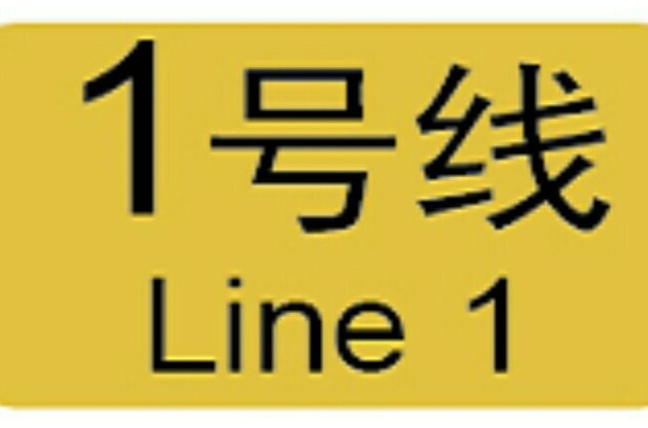 1号线
Line 1